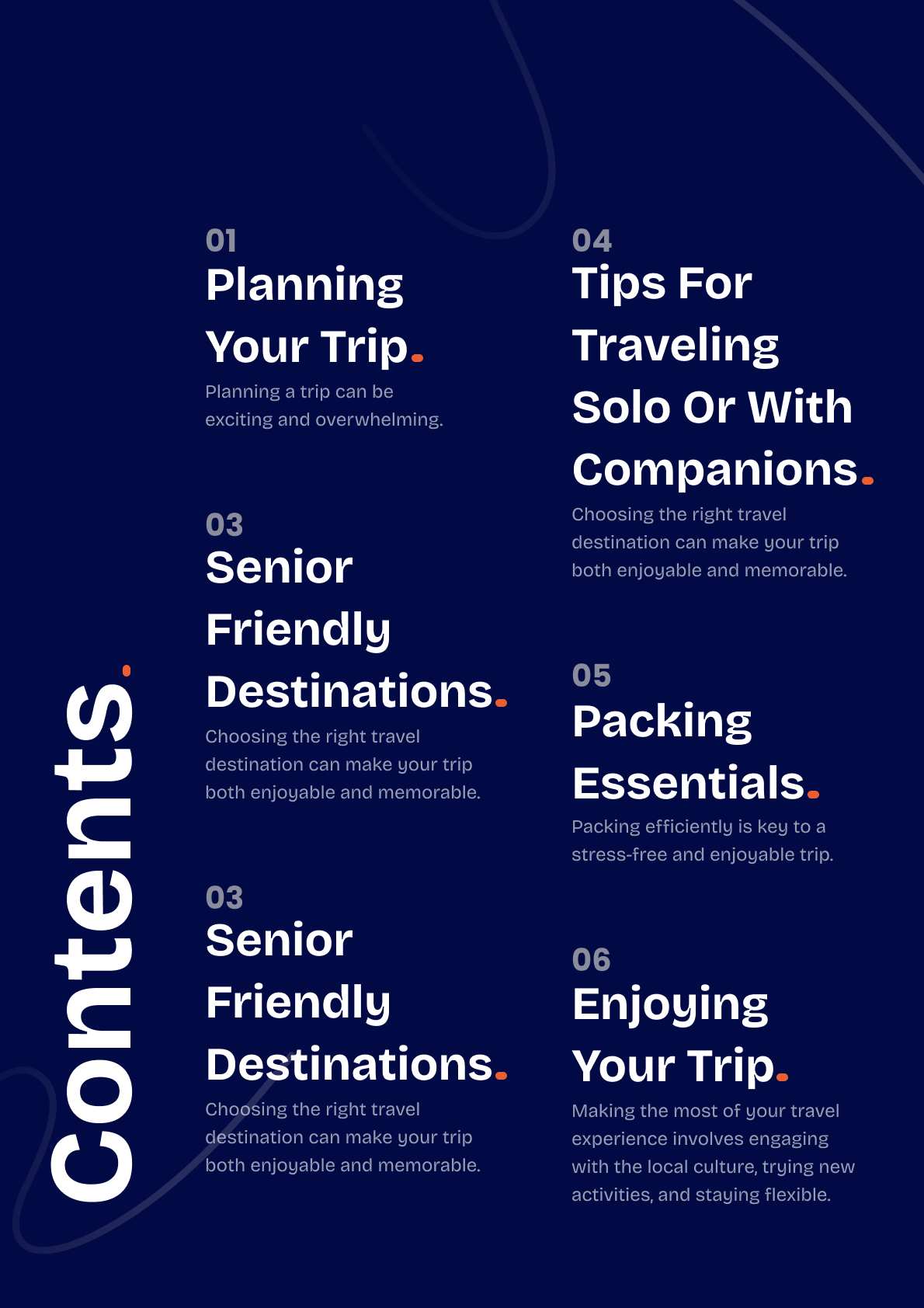 Contents.

01
Planning Your Trip.

Planning a trip can be exciting and overwhelming.

03
Senior Friendly Destinations.

Choosing the right travel destination can make your trip both enjoyable and memorable.

03
Senior Friendly Destinations.

Choosing the right travel destination can make your trip both enjoyable and memorable.

04
Tips For Traveling Solo Or With Companions.

Choosing the right travel destination can make your trip both enjoyable and memorable.

05
Packing Essentials.

Packing efficiently is key to a stress-free and enjoyable trip.

06
Enjoying Your Trip.

Making the most of your travel experience involves engaging with the local culture, trying new activities, and staying flexible.